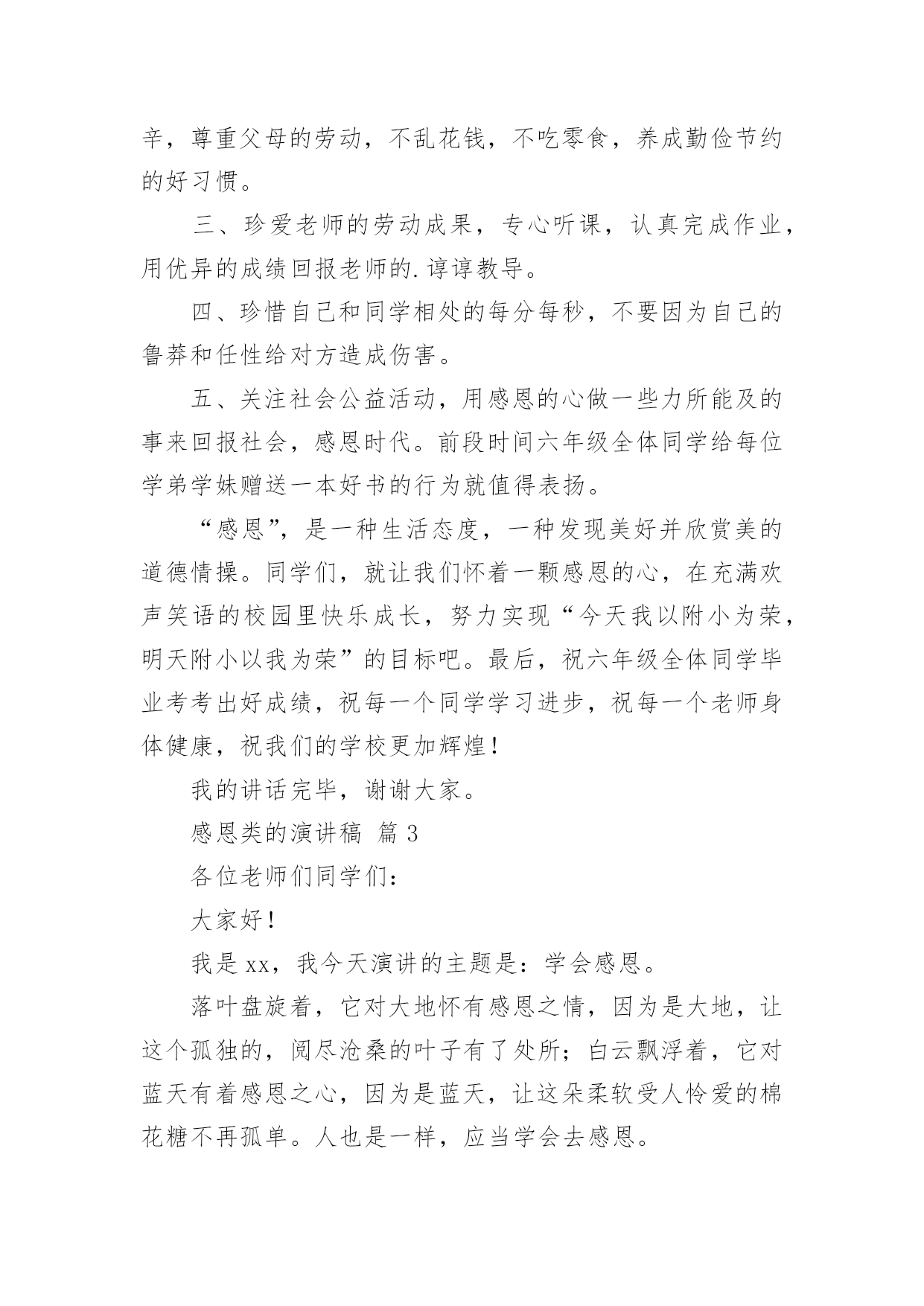 辛，尊重父母的劳动，不乱花钱，不吃零食，养成勤俭节约的好习惯。

三、珍爱老师的劳动成果，专心听课，认真完成作业，用优异的成绩回报老师的.谆谆教导。

四、珍惜自己和同学相处的每分每秒，不要因为自己的鲁莽和任性给对方造成伤害。

五、关注社会公益活动，用感恩的心做一些力所能及的事来回报社会，感恩时代。前段时间六年级全体同学给每位学弟学妹赠送一本好书的行为就值得表扬。

“感恩”，是一种生活态度，一种发现美好并欣赏美的道德情操。同学们，就让我们怀着一颗感恩的心，在充满欢声笑语的校园里快乐成长，努力实现“今天我以附小为荣，明天附小以我为荣”的目标吧。最后，祝六年级全体同学毕业考考出好成绩，祝每一个同学学习进步，祝每一个老师身体健康，祝我们的学校更加辉煌！

我的讲话完毕，谢谢大家。

感恩类的演讲稿 篇 3

各位老师们同学们：

大家好！

我是 xx，我今天演讲的主题是：学会感恩。

落叶盘旋着，它对大地怀有感恩之情，因为是大地，让这个孤独的，阅尽沧桑的叶子有了处所；白云飘浮着，它对蓝天有着感恩之心，因为是蓝天，让这朵柔软受人怜爱的棉花糖不再孤单。人也是一样，应当学会去感恩。